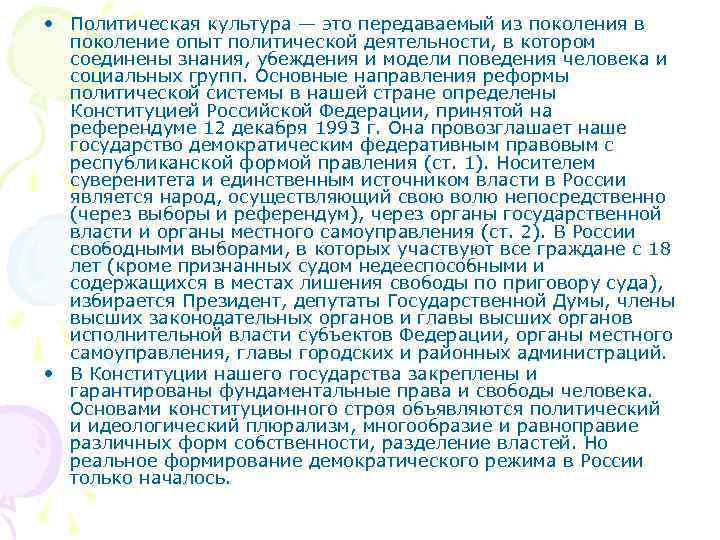 • Политическая культура — это передаваемый из поколения в поколение опыт политической деятельности, в котором соединены знания, убеждения и модели поведения человека и социальных групп. Основные направления реформы политической системы в нашей стране определены Конституцией Российской Федерации, принятой на референдуме 12 декабря 1993 г. Она провозглашает наше государство демократическим федеративным правовым с республиканской формой правления (ст. 1). Носителем суверенитета и единственным источником власти в России является народ, осуществляющий свою волю непосредственно (через выборы и референдум), через органы государственной власти и органы местного самоуправления (ст. 2). В России свободными выборами, в которых участвуют все граждане с 18 лет (кроме признанных судом недееспособными и содержащихся в местах лишения свободы по приговору суда), избирается Президент, депутаты Государственной Думы, члены высших законодательных органов и главы высших органов исполнительной власти субъектов Федерации, органы местного самоуправления, главы городских и районных администраций.

• В Конституции нашего государства закреплены и гарантированы фундаментальные права и свободы человека. Основами конституционного строя объявляются политический и идеологический плюрализм, многообразие и равноправие различных форм собственности, разделение властей. Но реальное формирование демократического режима в России только началось.